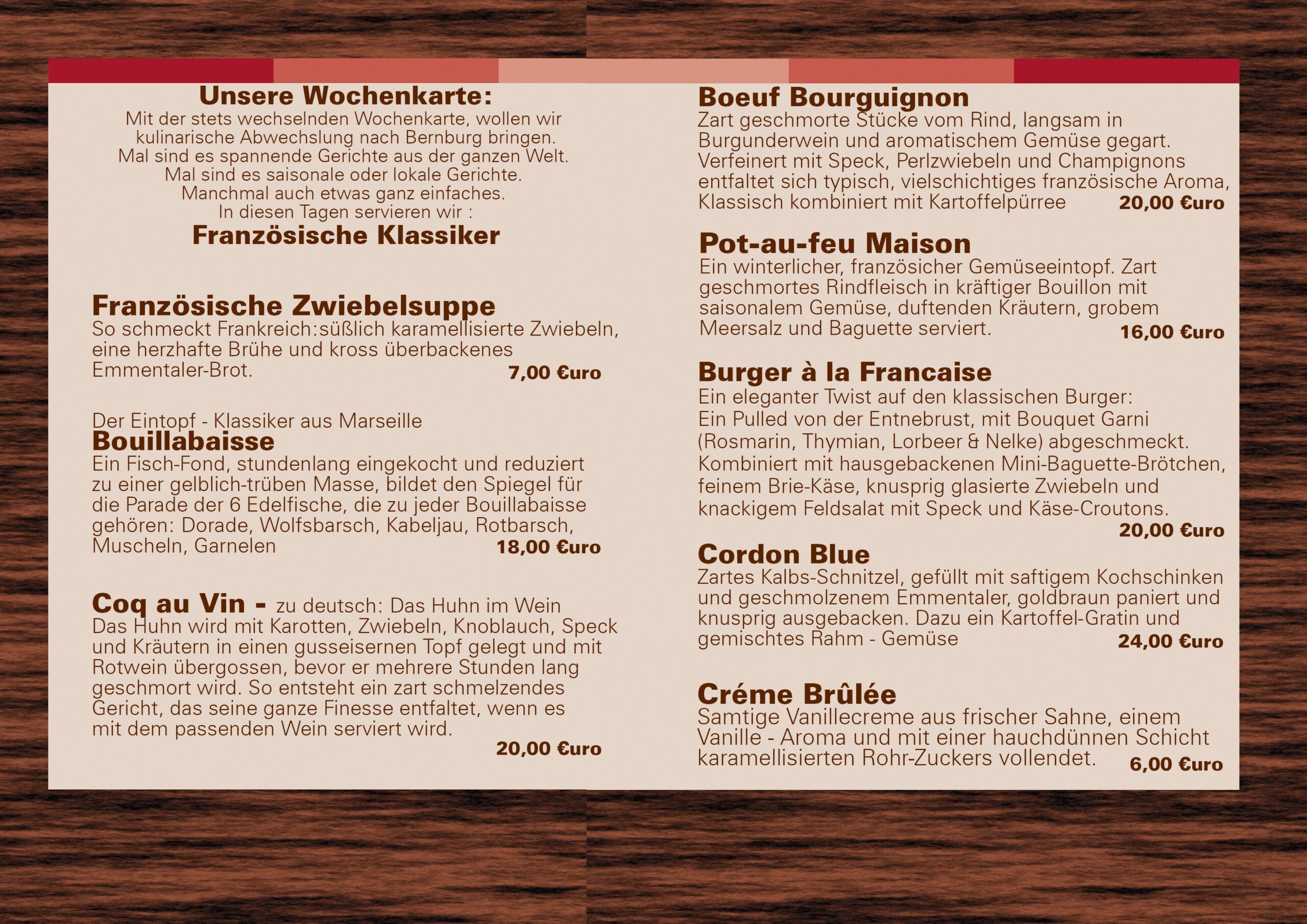 Unsere Wochenkarte:

Mit der stets wechselnden Wochenkarte, wollen wir kulinarische Abwechslung nach Bernburg bringen. Mal sind es spannende Gerichte aus der ganzen Welt. Mal sind es saisonale oder lokale Gerichte. Manchmal auch etwas ganz einfaches. In diesen Tagen servieren wir :

Französische Klassiker

Französische Zwiebelsuppe

So schmeckt Frankreich:süßlich karamellisierte Zwiebeln, eine herzhafte Brühe und kross überbackenes Emmentaler-Brot.

7,00 €uro

Der Eintopf - Klassiker aus Marseille

Bouillabaisse

Ein Fisch-Fond, stundenlang eingekocht und reduziert zu einer gelblich-trüben Masse, bildet den Spiegel für die Parade der 6 Edelfische, die zu jeder Bouillabaisse gehören: Dorade, Wolfsbarsch, Kabeljau, Rotbarsch, Muscheln, Garnelen

18,00 €uro

Coq au Vin - zu deutsch: Das Huhn im Wein

Das Huhn wird mit Karotten, Zwiebeln, Knoblauch, Speck und Kräutern in einen gusseisernen Topf gelegt und mit Rotwein übergossen, bevor er mehrere Stunden lang geschmort wird. So entsteht ein zart schmelzendes Gericht, das seine ganze Finesse entfaltet, wenn es mit dem passenden Wein serviert wird.

20,00 €uro

Boeuf Bourguignon

Zart geschmorte Stücke vom Rind, langsam in Burgunderwein und aromatischem Gemüse gegart. Verfeinert mit Speck, Perlzwiebeln und Champignons entfaltet sich typisch, vielschichtiges französische Aroma, Klassisch kombiniert mit Kartoffelpürree

20,00 €uro

Pot-au-feu Maison

Ein winterlicher, französicher Gemüseeintopf. Zart geschmortes Rindfleisch in kräftiger Bouillon mit saisonalem Gemüse, duftenden Kräutern, grobem Meersalz und Baguette serviert.

16,00 €uro

Burger à la Francaise

Ein eleganter Twist auf den klassischen Burger: Ein Pulled von der Entnebrust, mit Bouquet Garni (Rosmarin, Thymian, Lorbeer & Nelke) abgeschmeckt. Kombiniert mit hausgebackenen Mini-Baguette-Brötchen, feinem Brie-Käse, knusprig glasierte Zwiebeln und knackigem Feldsalat mit Speck und Käse-Croutons.

20,00 €uro

Cordon Blue

Zartes Kalbs-Schnitzel, gefüllt mit saftigem Kochschinken und geschmolzenem Emmentaler, goldbraun paniert und knusprig ausgebacken. Dazu ein Kartoffel-Gratin und gemischtes Rahm - Gemüse

24,00 €uro

Créme Brûlée

Samtige Vanillecreme aus frischer Sahne, einem Vanille - Aroma und mit einer hauchdünnen Schicht karamellisierten Rohr-Zuckers vollendet.

6,00 €uro